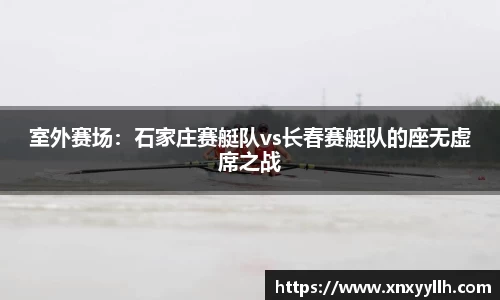 室外赛场：石家庄赛艇队vs长春赛艇队的座无虚席之战

https://www.xnxyyllh.com